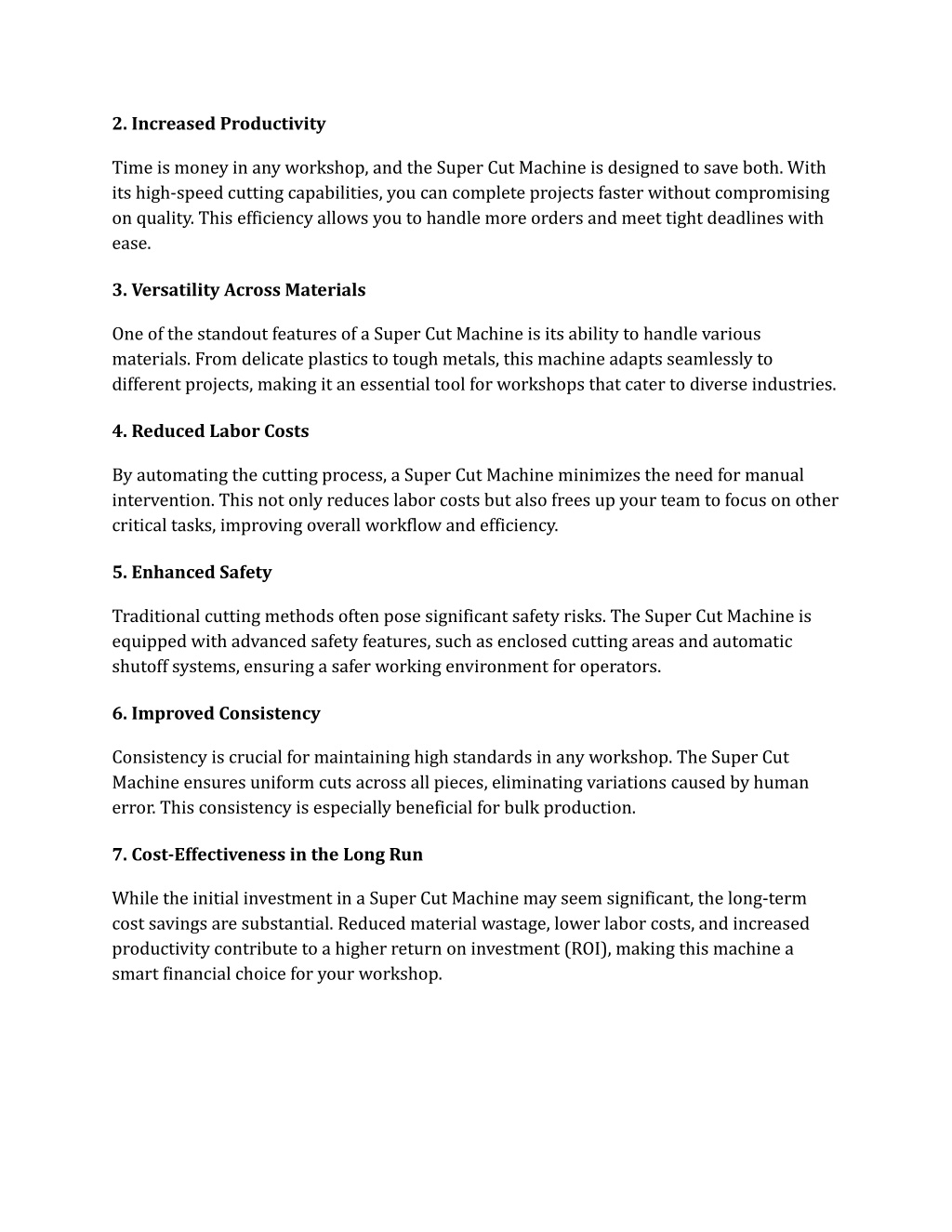 2. Increased Productivity

Time is money in any workshop, and the Super Cut Machine is designed to save both. With its high-speed cutting capabilities, you can complete projects faster without compromising on quality. This efficiency allows you to handle more orders and meet tight deadlines with ease.

3. Versatility Across Materials

One of the standout features of a Super Cut Machine is its ability to handle various materials. From delicate plastics to tough metals, this machine adapts seamlessly to different projects, making it an essential tool for workshops that cater to diverse industries.

4. Reduced Labor Costs

By automating the cutting process, a Super Cut Machine minimizes the need for manual intervention. This not only reduces labor costs but also frees up your team to focus on other critical tasks, improving overall workflow and efficiency.

5. Enhanced Safety

Traditional cutting methods often pose significant safety risks. The Super Cut Machine is equipped with advanced safety features, such as enclosed cutting areas and automatic shutoff systems, ensuring a safer working environment for operators.

6. Improved Consistency

Consistency is crucial for maintaining high standards in any workshop. The Super Cut Machine ensures uniform cuts across all pieces, eliminating variations caused by human error. This consistency is especially beneficial for bulk production.

7. Cost-Effectiveness in the Long Run

While the initial investment in a Super Cut Machine may seem significant, the long-term cost savings are substantial. Reduced material wastage, lower labor costs, and increased productivity contribute to a higher return on investment (ROI), making this machine a smart financial choice for your workshop.